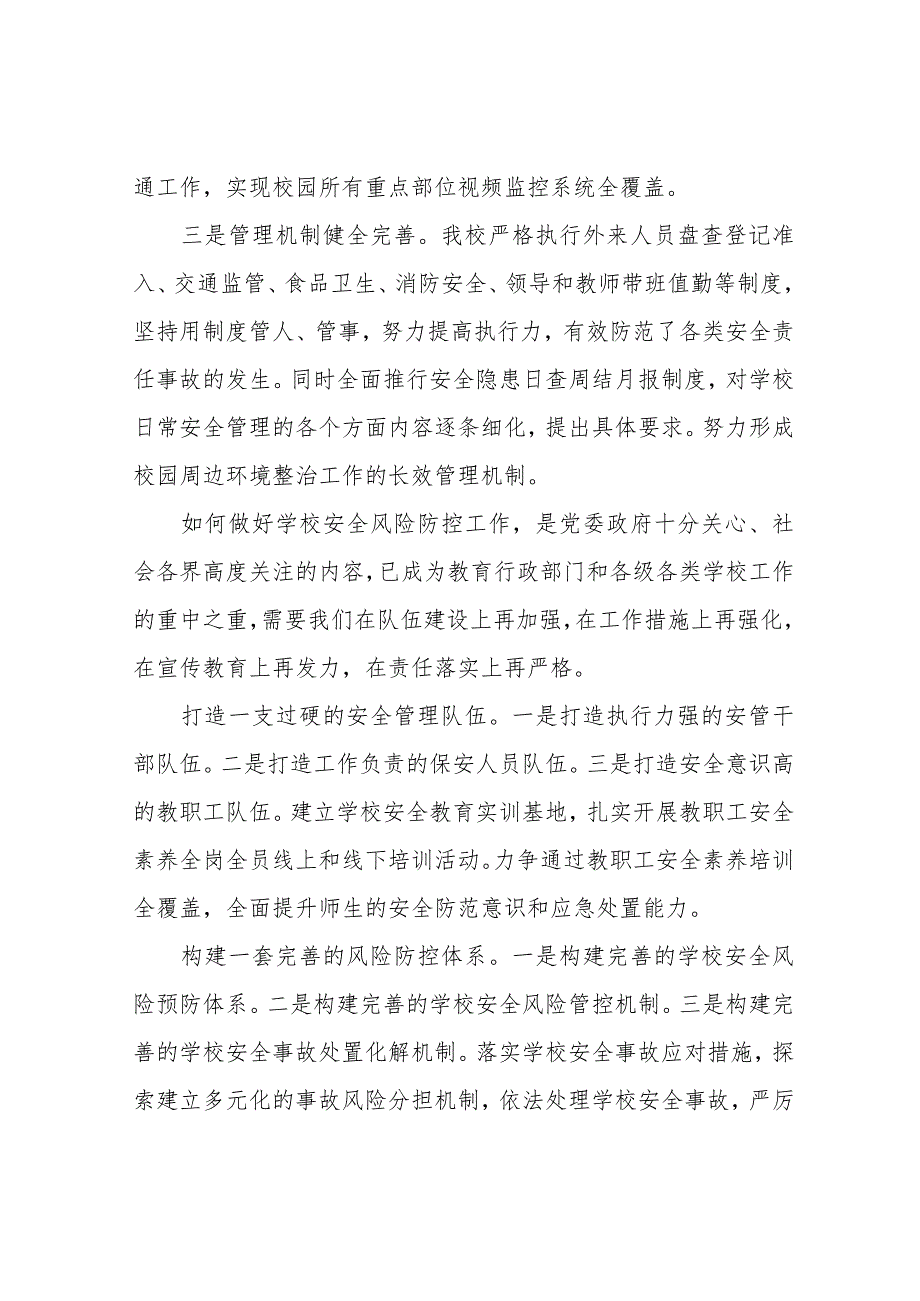 通工作，实现校园所有重点部位视频监控系统全覆盖。

三是管理机制健全完善。我校严格执行外来人员盘查登记准入、交通监管、食品卫生、消防安全、领导和教师带班值勤等制度，坚持用制度管人、管事，努力提高执行力，有效防范了各类安全责任事故的发生。同时全面推行安全隐患日查周结月报制度，对学校日常安全管理的各个方面内容逐条细化，提出具体要求。努力形成校园周边环境整治工作的长效管理机制。

如何做好学校安全风险防控工作，是党委政府十分关心、社会各界高度关注的内容，已成为教育行政部门和各级各类学校工作的重中之重，需要我们在队伍建设上再加强，在工作措施上再强化，在宣传教育上再发力，在责任落实上再严格。

打造一支过硬的安全管理队伍。一是打造执行力强的安管干部队伍。二是打造工作负责的保安人员队伍。三是打造安全意识高的教职工队伍。建立学校安全教育实训基地，扎实开展教职工安全素养全岗全员线上和线下培训活动。力争通过教职工安全素养培训全覆盖，全面提升师生的安全防范意识和应急处置能力。

构建一套完善的风险防控体系。一是构建完善的学校安全风险预防体系。二是构建完善的学校安全风险管控机制。三是构建完善的学校安全事故处置化解机制。落实学校安全事故应对措施，探索建立多元化的事故风险分担机制，依法处理学校安全事故，严厉